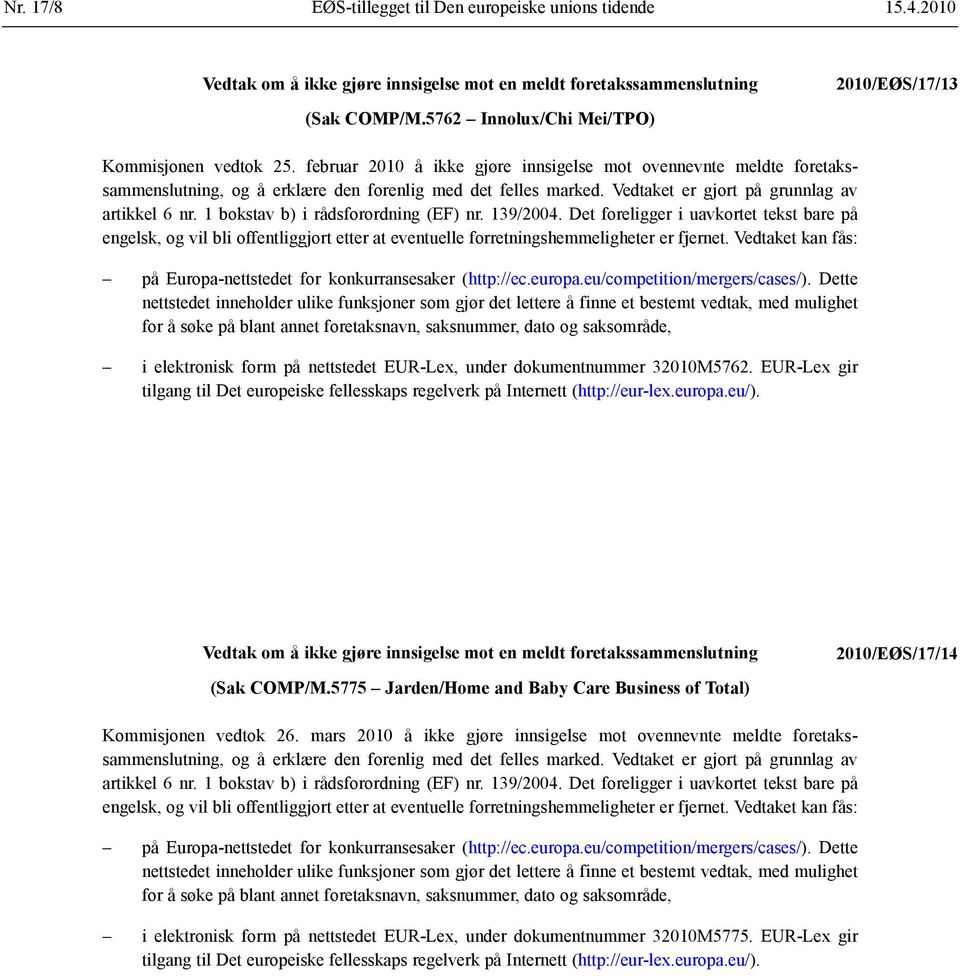 Nr. 17/8 EØS-tillegget til Den europeiske unions tidende 15.4.2010

Vedtak om å ikke gjøre innsigelse mot en meldt foretakssammenslutning 2010/EØS/17/13

(Sak COMP/M.5762 – Innolux/Chi Mei/TPO)

Kommisjonen vedtok 25. februar 2010 å ikke gjøre innsigelse mot ovennevnte meldte foretakssammenslutning, og å erklære den forenlig med det felles marked. Vedtaket er gjort på grunnlag av artikkel 6 nr. 1 bokstav b) i rådsforordning (EF) nr. 139/2004. Det foreligger i uavkortet tekst bare på engelsk, og vil bli offentliggjort etter at eventuelle forretningshemmeligheter er fjernet. Vedtaket kan fås:

– på Europa-nettstedet for konkurransesaker (http://ec.europa.eu/competition/mergers/cases/). Dette nettstedet inneholder ulike funksjoner som gjør det lettere å finne et bestemt vedtak, med mulighet for å søke på blant annet foretaksnavn, saksnummer, dato og saksområde,

– i elektronisk form på nettstedet EUR-Lex, under dokumentnummer 32010M5762. EUR-Lex gir tilgang til Det europeiske fellesskaps regelverk på Internett (http://eur-lex.europa.eu/).

Vedtak om å ikke gjøre innsigelse mot en meldt foretakssammenslutning 2010/EØS/17/14

(Sak COMP/M.5775 – Jarden/Home and Baby Care Business of Total)

Kommisjonen vedtok 26. mars 2010 å ikke gjøre innsigelse mot ovennevnte meldte foretakssammenslutning, og å erklære den forenlig med det felles marked. Vedtaket er gjort på grunnlag av artikkel 6 nr. 1 bokstav b) i rådsforordning (EF) nr. 139/2004. Det foreligger i uavkortet tekst bare på engelsk, og vil bli offentliggjort etter at eventuelle forretningshemmeligheter er fjernet. Vedtaket kan fås:

– på Europa-nettstedet for konkurransesaker (http://ec.europa.eu/competition/mergers/cases/). Dette nettstedet inneholder ulike funksjoner som gjør det lettere å finne et bestemt vedtak, med mulighet for å søke på blant annet foretaksnavn, saksnummer, dato og saksområde,

– i elektronisk form på nettstedet EUR-Lex, under dokumentnummer 32010M5775. EUR-Lex gir tilgang til Det europeiske fellesskaps regelverk på Internett (http://eur-lex.europa.eu/).